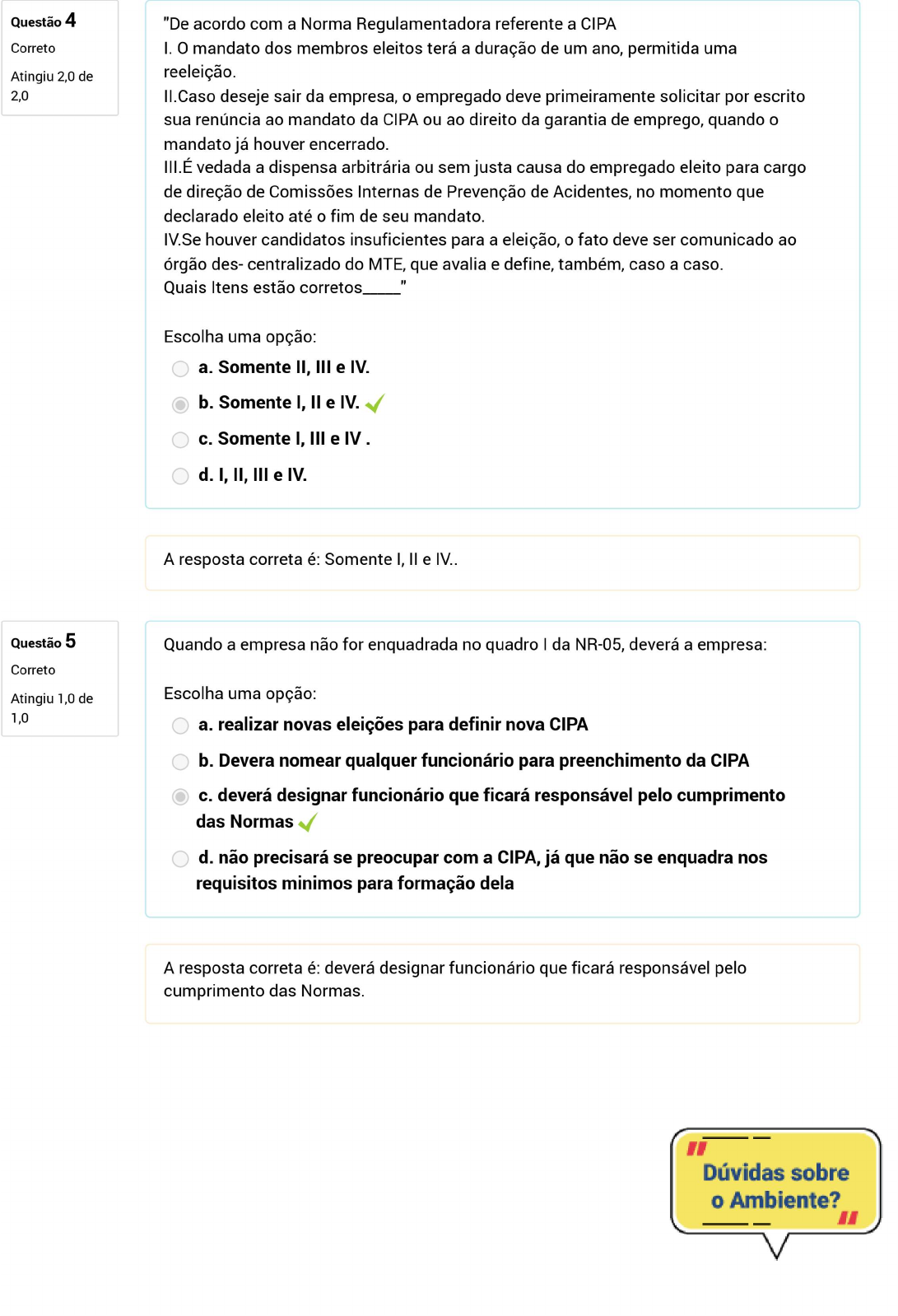 Questão 4
Correto
Atingiu 2,0 de 2,0

"De acordo com a Norma Regulamentadora referente a CIPA
I. O mandato dos membros eleitos terá a duração de um ano, permitida uma reeleição.
II.Caso deseje sair da empresa, o empregado deve primeiramente solicitar por escrito sua renúncia ao mandato da CIPA ou ao direito da garantia de emprego, quando o mandato já houver encerrado.
III.É vedada a dispensa arbitrária ou sem justa causa do empregado eleito para cargo de direção de Comissões Internas de Prevenção de Acidentes, no momento que declarado eleito até o fim de seu mandato.
IV.Se houver candidatos insuficientes para a eleição, o fato deve ser comunicado ao órgão des- centralizado do MTE, que avalia e define, também, caso a caso.
Quais Itens estão corretos_____"

Escolha uma opção:
a. Somente II, III e IV.
b. Somente I, II e IV.
c. Somente I, III e IV .
d. I, II, III e IV.

A resposta correta é: Somente I, II e IV..

Questão 5
Correto
Atingiu 1,0 de 1,0

Quando a empresa não for enquadrada no quadro I da NR-05, deverá a empresa:

Escolha uma opção:
a. realizar novas eleições para definir nova CIPA
b. Devera nomear qualquer funcionário para preenchimento da CIPA
c. deverá designar funcionário que ficará responsável pelo cumprimento das Normas
d. não precisará se preocupar com a CIPA, já que não se enquadra nos requisitos minimos para formação dela

A resposta correta é: deverá designar funcionário que ficará responsável pelo cumprimento das Normas.

Dúvidas sobre o Ambiente?